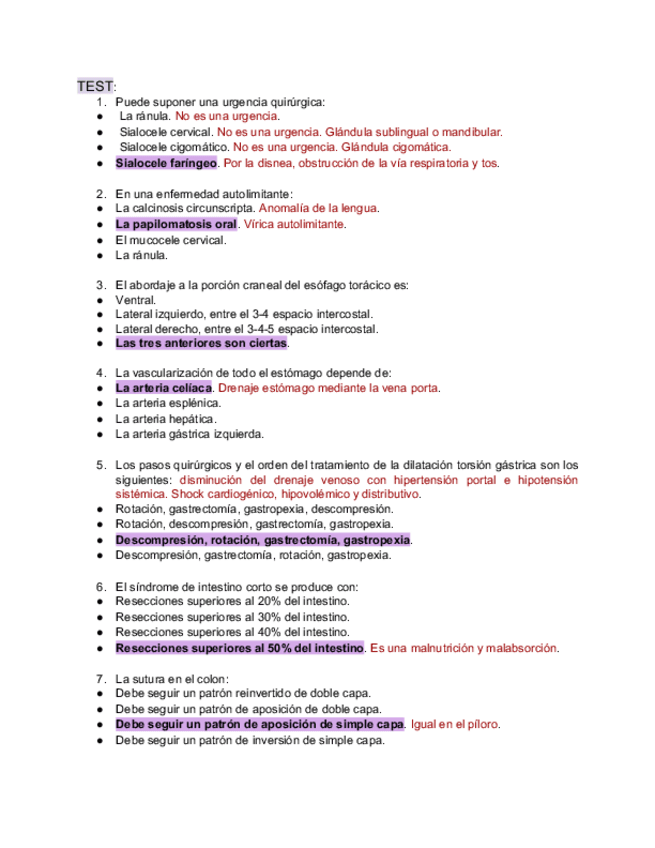 TEST:

1. Puede suponer una urgencia quirúrgica:
● La ránula. No es una urgencia.
● Sialocele cervical. No es una urgencia. Glándula sublingual o mandibular.
● Sialocele cigomático. No es una urgencia. Glándula cigomática.
● Sialocele faríngeo. Por la disnea, obstrucción de la vía respiratoria y tos.

2. En una enfermedad autolimitante:
● La calcinosis circunscripta. Anomalía de la lengua.
● La papilomatosis oral. Vírica autolimitante.
● El mucocele cervical.
● La ránula.

3. El abordaje a la porción craneal del esófago torácico es:
● Ventral.
● Lateral izquierdo, entre el 3-4 espacio intercostal.
● Lateral derecho, entre el 3-4-5 espacio intercostal.
● Las tres anteriores son ciertas.

4. La vascularización de todo el estómago depende de:
● La arteria celíaca. Drenaje estómago mediante la vena porta.
● La arteria esplénica.
● La arteria hepática.
● La arteria gástrica izquierda.

5. Los pasos quirúrgicos y el orden del tratamiento de la dilatación torsión gástrica son los siguientes: disminución del drenaje venoso con hipertensión portal e hipotensión sistémica. Shock cardiogénico, hipovolémico y distributivo.
● Rotación, gastrectomía, gastropexia, descompresión.
● Rotación, descompresión, gastrectomía, gastropexia.
● Descompresión, rotación, gastrectomía, gastropexia.
● Descompresión, gastrectomía, rotación, gastropexia.

6. El síndrome de intestino corto se produce con:
● Resecciones superiores al 20% del intestino.
● Resecciones superiores al 30% del intestino.
● Resecciones superiores al 40% del intestino.
● Resecciones superiores al 50% del intestino. Es una malnutrición y malabsorción.

7. La sutura en el colon:
● Debe seguir un patrón reinvertido de doble capa.
● Debe seguir un patrón de aposición de doble capa.
● Debe seguir un patrón de aposición de simple capa. Igual en el píloro.
● Debe seguir un patrón de inversión de simple capa.